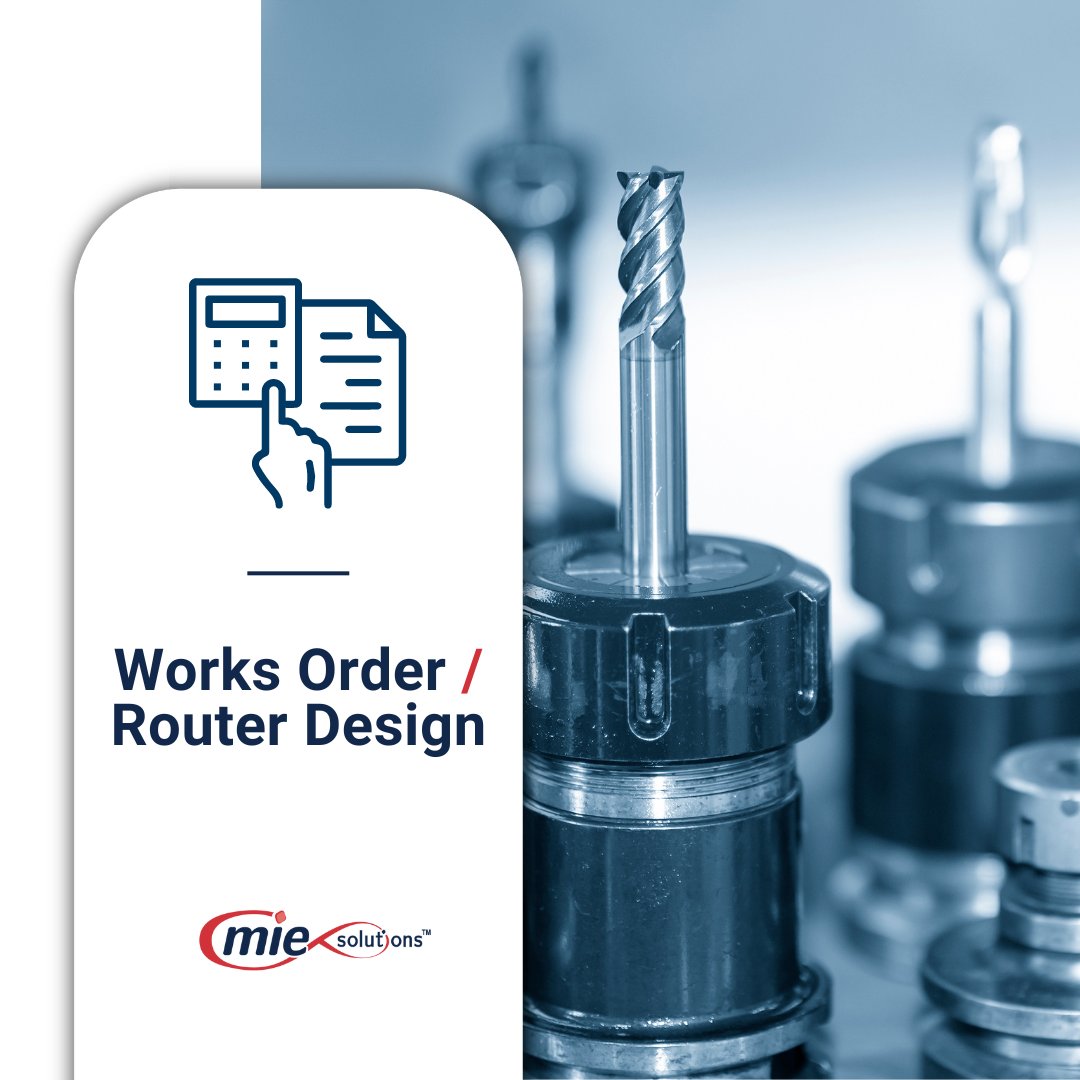 Works Order / Router Design

mie solutions™